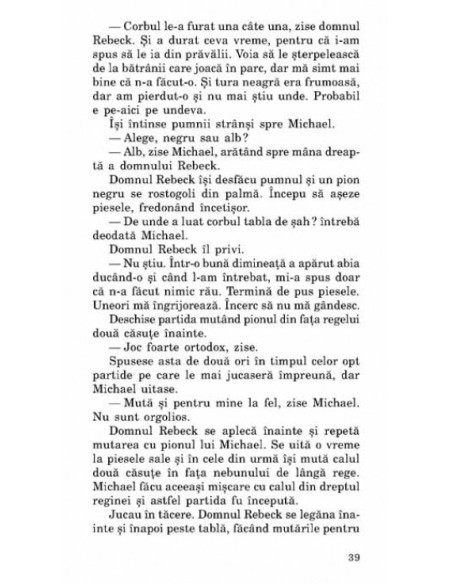 — Corbul le-a furat una câte una, zise domnul Rebeck. Și a durat ceva vreme, pentru că i-am spus să le ia din prăvălii. Voia să le șterpelească de la bătrânii care joacă în parc, dar mă simt mai bine că n-a făcut-o. Și tura neagră era frumoasă, dar am pierdut-o și nu mai știu unde. Probabil e pe-aici pe undeva.

Își întinse pumnii strânși spre Michael.

— Alege, negru sau alb?

— Alb, zise Michael, arătând spre mâna dreaptă a domnului Rebeck.

Domnul Rebeck își desfăcu pumnul și un pion negru se rostogoli din palmă. Începu să așeze piesele, fredonând încetișor.

— De unde a luat corbul tabla de șah? întrebă deodată Michael.

Domnul Rebeck îl privi.

— Nu știu. Într-o bună dimineață a apărut abia ducând-o și când l-am întrebat, mi-a spus doar că n-a făcut nimic rău. Termină de pus piesele. Uneori mă îngrijorează. Încerc să nu mă gândesc.

Deschise partida mutând pionul din fața regelui două căsuțe înainte.

— Joc foarte ortodox, zise.

Spusese asta de două ori în timpul celor opt partide pe care le mai jucaseră împreună, dar Michael uitase.

— Mută și pentru mine la fel, zise Michael. Nu sunt orgolios.

Domnul Rebeck se aplecă înainte și repetă mutarea cu pionul lui Michael. Se uită o vreme la piesele sale și în cele din urmă își mută calul două căsuțe în fața nebunului de lângă rege. Michael făcu aceeași mișcare cu calul din dreptul reginei și astfel partida fu începută.

Jucau în tăcere. Domnul Rebeck se legăna înainte și înapoi peste tablă, făcând mutările pentru

39